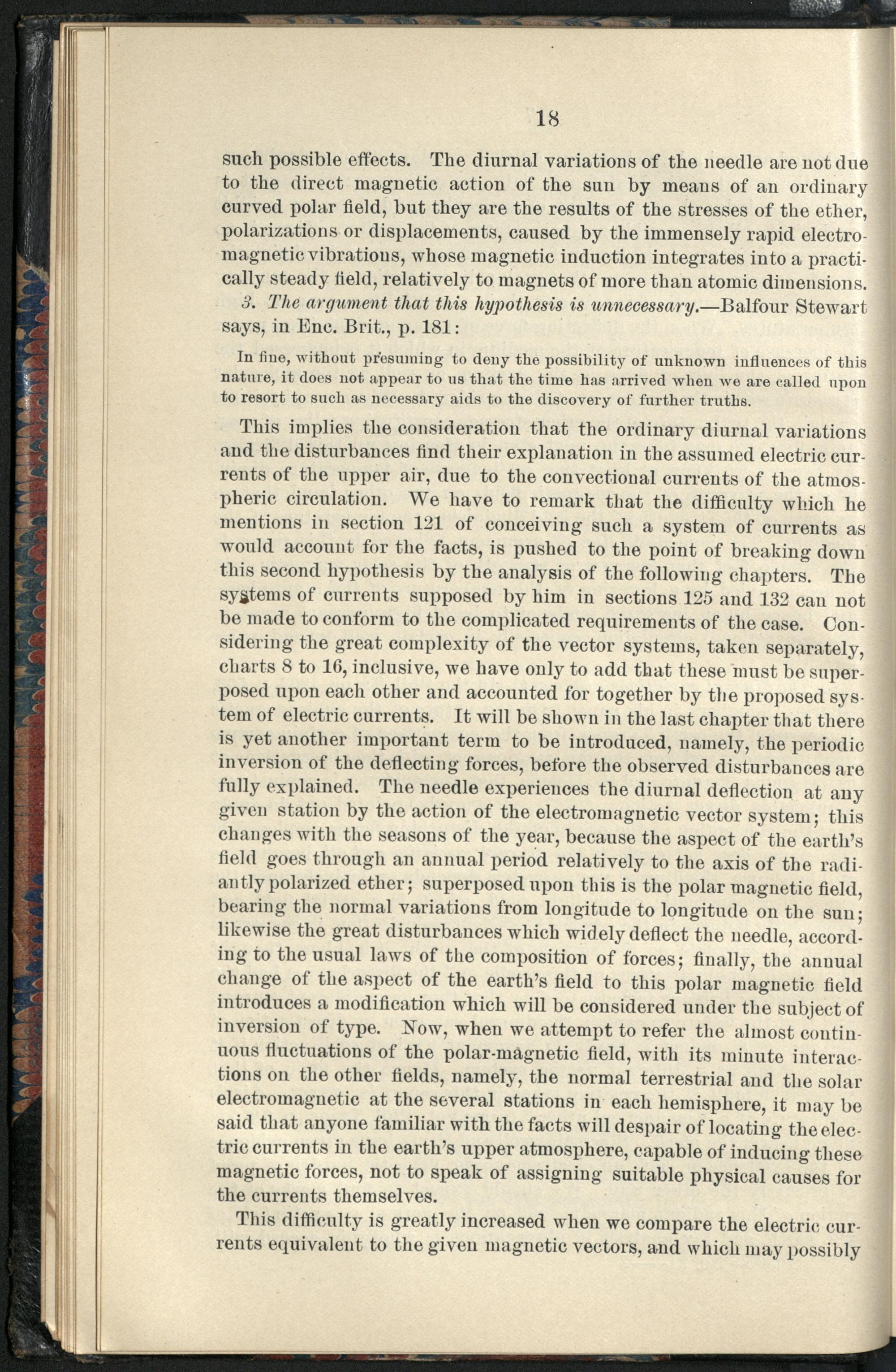 18

such possible effects. The diurnal variations of the needle are not due to the direct magnetic action of the sun by means of an ordinary curved polar field, but they are the results of the stresses of the ether, polarizations or displacements, caused by the immensely rapid electromagnetic vibrations, whose magnetic induction integrates into a practically steady field, relatively to magnets of more than atomic dimensions.

3. The argument that this hypothesis is unnecessary.—Balfour Stewart says, in Enc. Brit., p. 181:

In fine, without presuming to deny the possibility of unknown influences of this nature, it does not appear to us that the time has arrived when we are called upon to resort to such as necessary aids to the discovery of further truths.

This implies the consideration that the ordinary diurnal variations and the disturbances find their explanation in the assumed electric currents of the upper air, due to the convectional currents of the atmospheric circulation. We have to remark that the difficulty which he mentions in section 121 of conceiving such a system of currents as would account for the facts, is pushed to the point of breaking down this second hypothesis by the analysis of the following chapters. The systems of currents supposed by him in sections 125 and 132 can not be made to conform to the complicated requirements of the case. Considering the great complexity of the vector systems, taken separately, charts 8 to 16, inclusive, we have only to add that these must be superposed upon each other and accounted for together by the proposed system of electric currents. It will be shown in the last chapter that there is yet another important term to be introduced, namely, the periodic inversion of the deflecting forces, before the observed disturbances are fully explained. The needle experiences the diurnal deflection at any given station by the action of the electromagnetic vector system; this changes with the seasons of the year, because the aspect of the earth's field goes through an annual period relatively to the axis of the radiantly polarized ether; superposed upon this is the polar magnetic field, bearing the normal variations from longitude to longitude on the sun; likewise the great disturbances which widely deflect the needle, according to the usual laws of the composition of forces; finally, the annual change of the aspect of the earth's field to this polar magnetic field introduces a modification which will be considered under the subject of inversion of type. Now, when we attempt to refer the almost continuous fluctuations of the polar-magnetic field, with its minute interactions on the other fields, namely, the normal terrestrial and the solar electromagnetic at the several stations in each hemisphere, it may be said that anyone familiar with the facts will despair of locating the electric currents in the earth's upper atmosphere, capable of inducing these magnetic forces, not to speak of assigning suitable physical causes for the currents themselves.

This difficulty is greatly increased when we compare the electric currents equivalent to the given magnetic vectors, and which may possibly